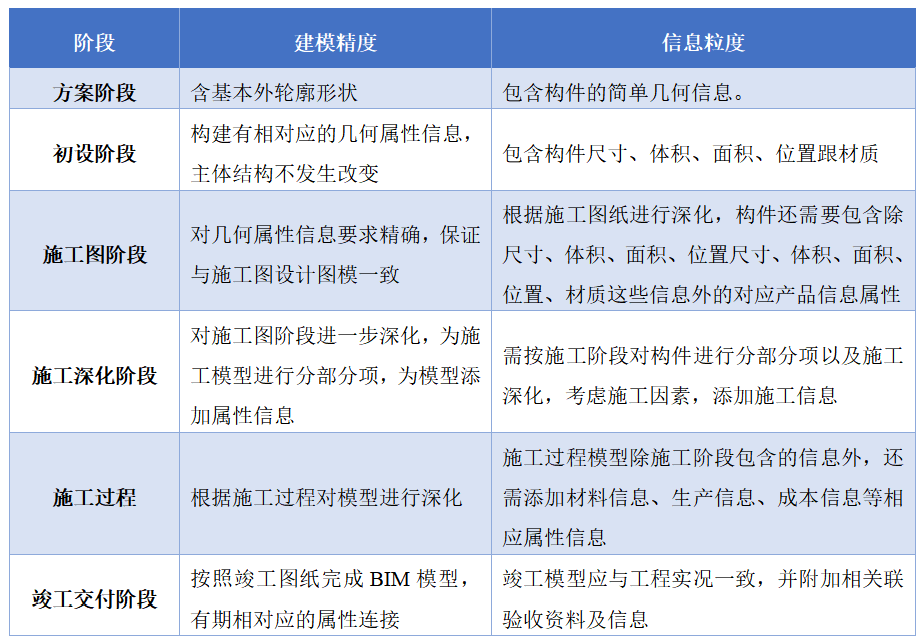 | 阶段 | 建模精度 | 信息粒度 |
|---|---|---|
| 方案阶段 | 含基本外轮廓形状 | 包含构件的简单几何信息。 |
| 初设阶段 | 构建有相对应的几何属性信息，主体结构不发生改变 | 包含构件尺寸、体积、面积、位置跟材质 |
| 施工图阶段 | 对几何属性信息要求精确，保证与施工图设计图模一致 | 根据施工图纸进行深化，构件还需要包含除尺寸、体积、面积、位置尺寸、体积、面积、位置、材质这些信息外的对应产品信息属性 |
| 施工深化阶段 | 对施工图阶段进一步深化，为施工模型进行分部分项，为模型添加属性信息 | 需按施工阶段对构件进行分部分项以及施工深化，考虑施工因素，添加施工信息 |
| 施工过程 | 根据施工过程对模型进行深化 | 施工过程模型除施工阶段包含的信息外，还需添加材料信息、生产信息、成本信息等相应属性信息 |
| 竣工交付阶段 | 按照竣工图纸完成 BIM 模型，有期相对应的属性连接 | 竣工模型应与工程实况一致，并附加相关联验收资料及信息 |